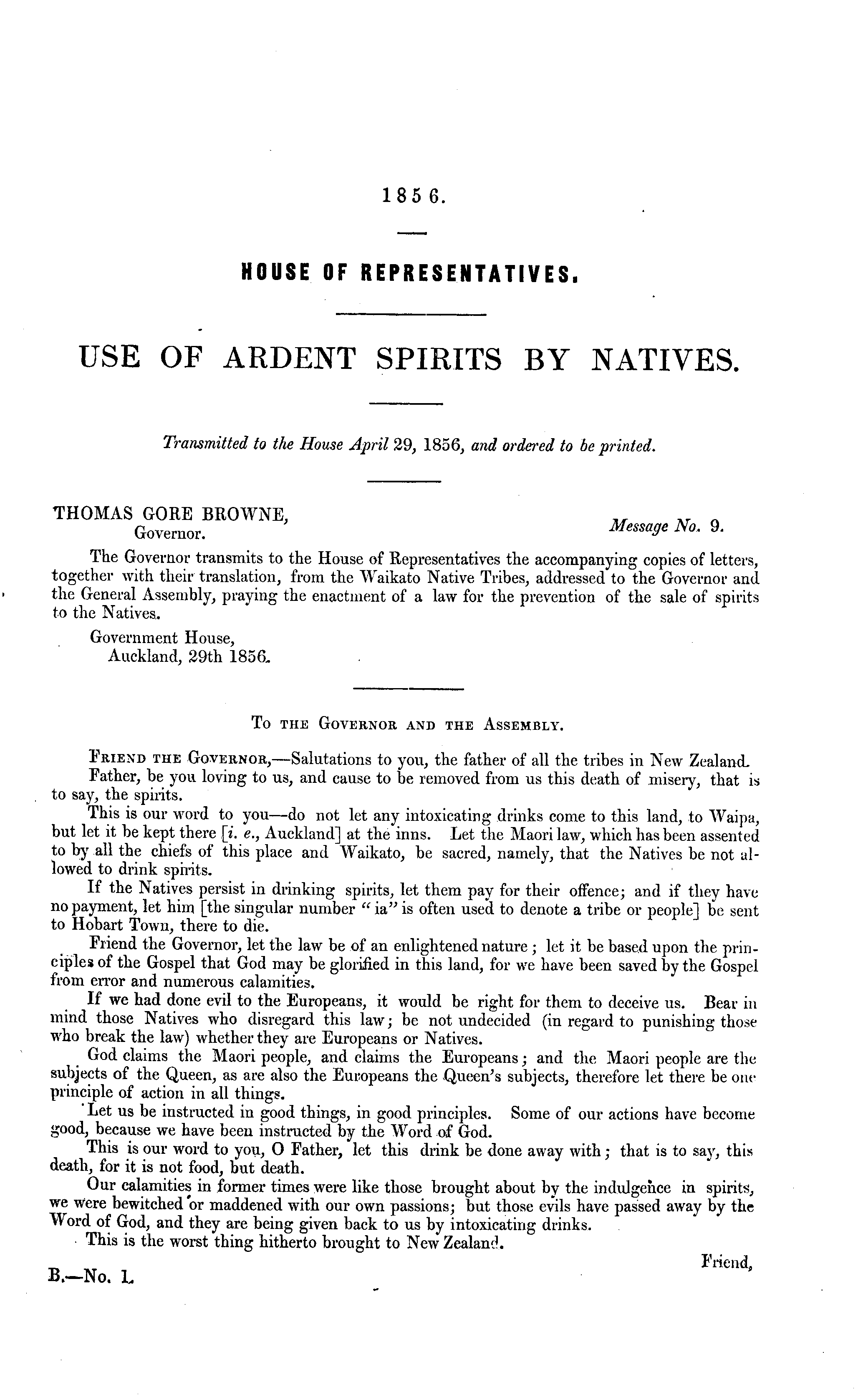 1856.

HOUSE OF REPRESENTATIVES.

USE OF ARDENT SPIRITS BY NATIVES.

Transmitted to the House April 29, 1856, and ordered to be printed.

THOMAS GORE BROWNE,
Governor.

Message No. 9.

The Governor transmits to the House of Representatives the accompanying copies of letters, together with their translation, from the Waikato Native Tribes, addressed to the Governor and the General Assembly, praying the enactment of a law for the prevention of the sale of spirits to the Natives.

Government House,
Auckland, 29th 1856.

To the Governor and the Assembly.

Friend the Governor,—Salutations to you, the father of all the tribes in New Zealand.

Father, be you loving to us, and cause to be removed from us this death of misery, that is to say, the spirits.

This is our word to you—do not let any intoxicating drinks come to this land, to Waipa, but let it be kept there [i. e., Auckland] at the inns. Let the Maori law, which has been assented to by all the chiefs of this place and Waikato, be sacred, namely, that the Natives be not allowed to drink spirits.

If the Natives persist in drinking spirits, let them pay for their offence; and if they have no payment, let him [the singular number "ia" is often used to denote a tribe or people] be sent to Hobart Town, there to die.

Friend the Governor, let the law be of an enlightened nature; let it be based upon the principles of the Gospel that God may be glorified in this land, for we have been saved by the Gospel from error and numerous calamities.

If we had done evil to the Europeans, it would be right for them to deceive us. Bear in mind those Natives who disregard this law; be not undecided (in regard to punishing those who break the law) whether they are Europeans or Natives.

God claims the Maori people, and claims the Europeans; and the Maori people are the subjects of the Queen, as are also the Europeans the Queen's subjects, therefore let there be one principle of action in all things.

Let us be instructed in good things, in good principles. Some of our actions have become good, because we have been instructed by the Word of God.

This is our word to you, O Father, let this drink be done away with; that is to say, this death, for it is not food, but death.

Our calamities in former times were like those brought about by the indulgence in spirits, we were bewitched or maddened with our own passions; but those evils have passed away by the Word of God, and they are being given back to us by intoxicating drinks.

This is the worst thing hitherto brought to New Zealand.

Friend,

B.—No. 1.